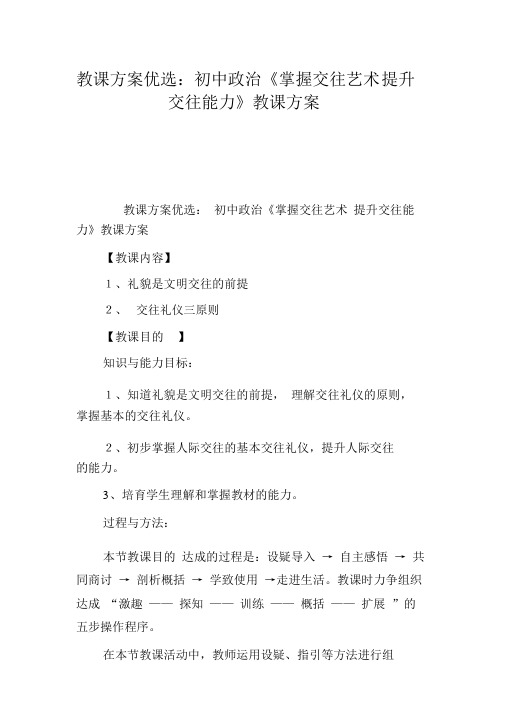 教课方案优选：初中政治《掌握交往艺术提升交往能力》教课方案

教课方案优选： 初中政治《掌握交往艺术 提升交往能力》教课方案

【教课内容】

1 、礼貌是文明交往的前提

2 、 交往礼仪三原则

【教课目的 】

知识与能力目标：

1 、知道礼貌是文明交往的前提， 理解交往礼仪的原则，掌握基本的交往礼仪。

2 、初步掌握人际交往的基本交往礼仪，提升人际交往的能力。

3、培育学生理解和掌握教材的能力。

过程与方法：

本节教课目的 达成的过程是：设疑导入 → 自主感悟 → 共同商讨 → 剖析概括 → 学致使用 →走进生活。教课时力争组织达成 “激趣 —— 探知 —— 训练 —— 概括 —— 扩展 ”的五步操作程序。

在本节教课活动中，教师运用设疑、指引等方法进行组